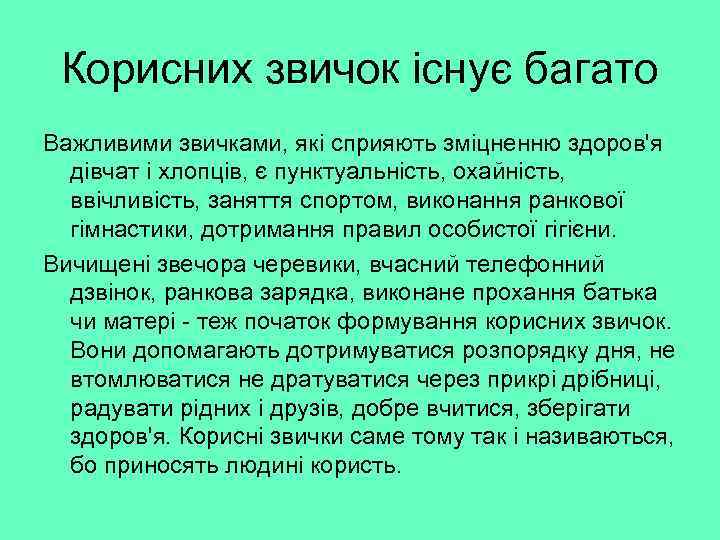 Корисних звичок існує багато

Важливими звичками, які сприяють зміцненню здоров'я дівчат і хлопців, є пунктуальність, охайність, ввічливість, заняття спортом, виконання ранкової гімнастики, дотримання правил особистої гігієни.

Вичищені звечора черевики, вчасний телефонний дзвінок, ранкова зарядка, виконане прохання батька чи матері - теж початок формування корисних звичок. Вони допомагають дотримуватися розпорядку дня, не втомлюватися не дратуватися через прикрі дрібниці, радувати рідних і друзів, добре вчитися, зберігати здоров'я. Корисні звички саме тому так і називаються, бо приносять людині користь.